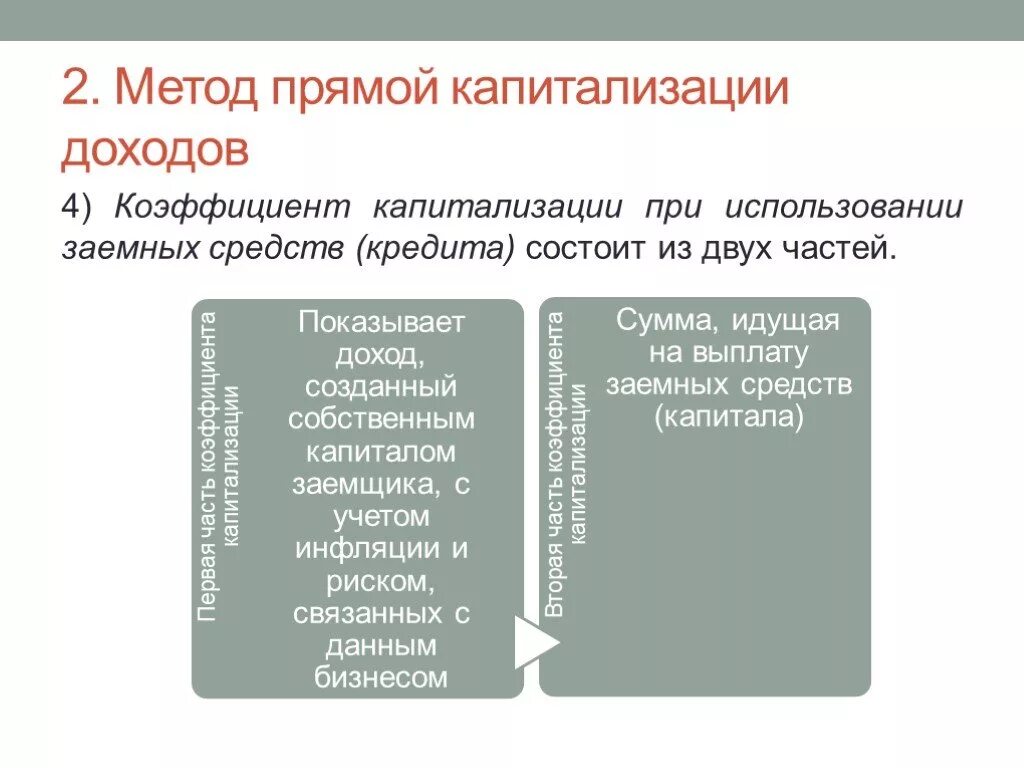 2. Метод прямой капитализации доходов

4) Коэффициент капитализации при использовании заемных средств (кредита) состоит из двух частей.

Первая часть коэффициента капитализации

Показывает доход, созданный собственным капиталом заемщика, с учетом инфляции и риском, связанных с данным бизнесом

Вторая часть коэффициента капитализации

Сумма, идущая на выплату заемных средств (капитала)